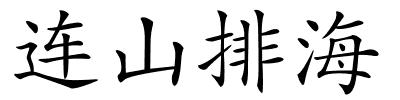 连山排海